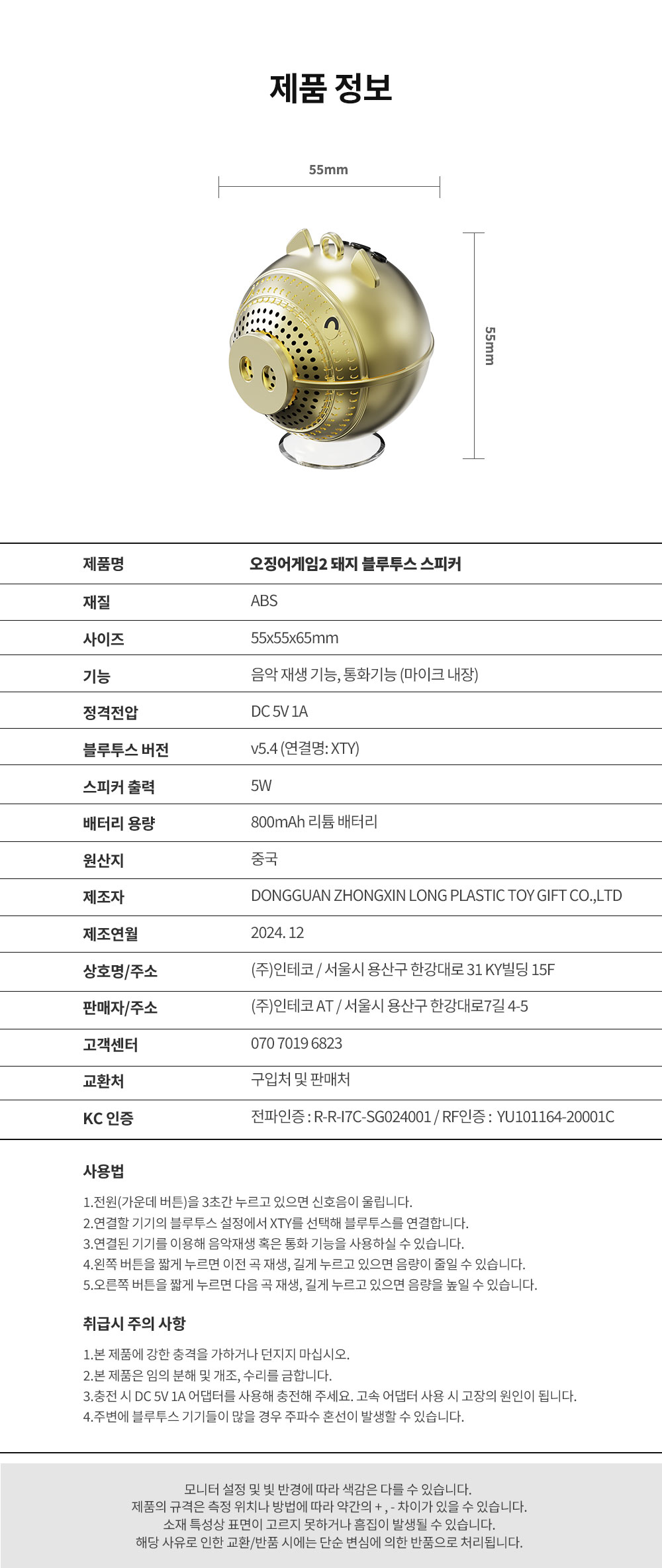 제품 정보

55mm

55mm

| 제품명 | 오징어게임2 돼지 블루투스 스피커 |
|---|---|
| 재질 | ABS |
| 사이즈 | 55x55x65mm |
| 기능 | 음악 재생 기능, 통화기능 (마이크 내장) |
| 정격전압 | DC 5V 1A |
| 블루투스 버전 | v5.4 (연결명: XTY) |
| 스피커 출력 | 5W |
| 배터리 용량 | 800mAh 리튬 배터리 |
| 원산지 | 중국 |
| 제조자 | DONGGUAN ZHONGXIN LONG PLASTIC TOY GIFT CO.,LTD |
| 제조연월 | 2024. 12 |
| 상호명/주소 | (주)인테코 / 서울시 용산구 한강대로 31 KY빌딩 15F |
| 판매자/주소 | (주)인테코 AT / 서울시 용산구 한강대로7길 4-5 |
| 고객센터 | 070 7019 6823 |
| 교환처 | 구입처 및 판매처 |
| KC 인증 | 전파인증 : R-R-I7C-SG024001 / RF인증 : YU101164-20001C |

사용법

1.전원(가운데 버튼)을 3초간 누르고 있으면 신호음이 울립니다.
2.연결할 기기의 블루투스 설정에서 XTY를 선택해 블루투스를 연결합니다.
3.연결된 기기를 이용해 음악재생 혹은 통화 기능을 사용하실 수 있습니다.
4.왼쪽 버튼을 짧게 누르면 이전 곡 재생, 길게 누르고 있으면 음량이 줄일 수 있습니다.
5.오른쪽 버튼을 짧게 누르면 다음 곡 재생, 길게 누르고 있으면 음량을 높일 수 있습니다.

취급시 주의 사항

1.본 제품에 강한 충격을 가하거나 던지지 마십시오.
2.본 제품은 임의 분해 및 개조, 수리를 금합니다.
3.충전 시 DC 5V 1A 어댑터를 사용해 충전해 주세요. 고속 어댑터 사용 시 고장의 원인이 됩니다.
4.주변에 블루투스 기기들이 많을 경우 주파수 혼선이 발생할 수 있습니다.

모니터 설정 및 빛 반경에 따라 색감은 다를 수 있습니다.
제품의 규격은 측정 위치나 방법에 따라 약간의 + , - 차이가 있을 수 있습니다.
소재 특성상 표면이 고르지 못하거나 흠집이 발생될 수 있습니다.
해당 사유로 인한 교환/반품 시에는 단순 변심에 의한 반품으로 처리됩니다.